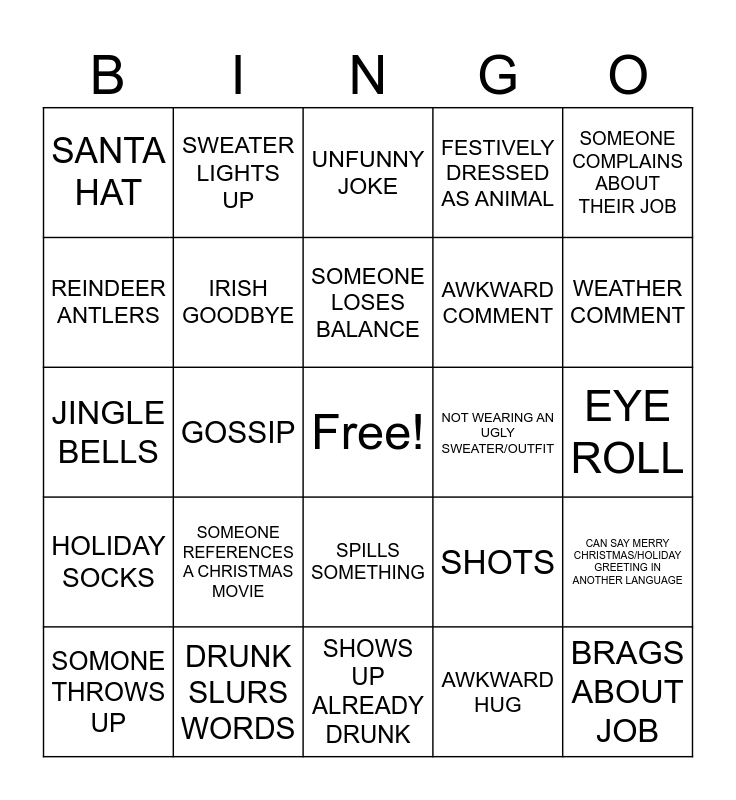 | B | I | N | G | O |
|---|---|---|---|---|
| SANTA HAT | SWEATER LIGHTS UP | UNFUNNY JOKE | FESTIVELY DRESSED AS ANIMAL | SOMEONE COMPLAINS ABOUT THEIR JOB |
| REINDEER ANTLERS | IRISH GOODBYE | SOMEONE LOSES BALANCE | AWKWARD COMMENT | WEATHER COMMENT |
| JINGLE BELLS | GOSSIP | Free! | NOT WEARING AN UGLY SWEATER/OUTFIT | EYE ROLL |
| HOLIDAY SOCKS | SOMEONE REFERENCES A CHRISTMAS MOVIE | SPILLS SOMETHING | SHOTS | CAN SAY MERRY CHRISTMAS/HOLIDAY GREETING IN ANOTHER LANGUAGE |
| SOMONE THROWS UP | DRUNK SLURS WORDS | SHOWS UP ALREADY DRUNK | AWKWARD HUG | BRAGS ABOUT JOB |